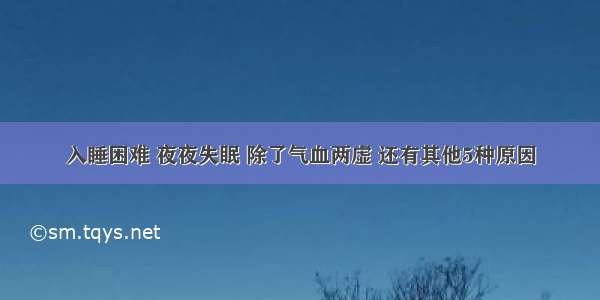 入睡困难 夜夜失眠 除了气血两虚 还有其他5种原因

©sm.tqys.net